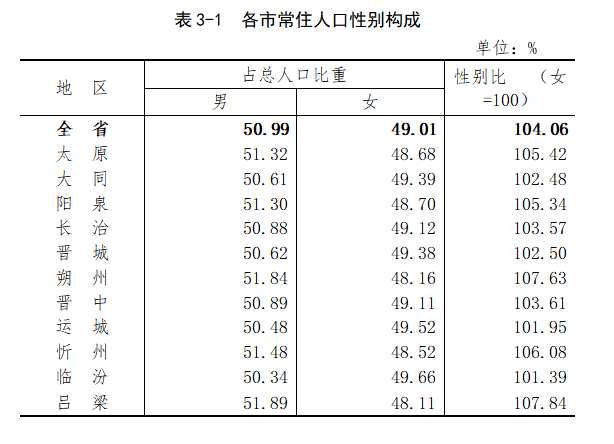 表 3-1　各市常住人口性别构成

单位：%

| 地　区 | 占总人口比重 男 | 占总人口比重 女 | 性别比　（女=100） |
|---|---|---|---|
| 全　省 | 50.99 | 49.01 | 104.06 |
| 太　原 | 51.32 | 48.68 | 105.42 |
| 大　同 | 50.61 | 49.39 | 102.48 |
| 阳　泉 | 51.30 | 48.70 | 105.34 |
| 长　治 | 50.88 | 49.12 | 103.57 |
| 晋　城 | 50.62 | 49.38 | 102.50 |
| 朔　州 | 51.84 | 48.16 | 107.63 |
| 晋　中 | 50.89 | 49.11 | 103.61 |
| 运　城 | 50.48 | 49.52 | 101.95 |
| 忻　州 | 51.48 | 48.52 | 106.08 |
| 临　汾 | 50.34 | 49.66 | 101.39 |
| 吕　梁 | 51.89 | 48.11 | 107.84 |